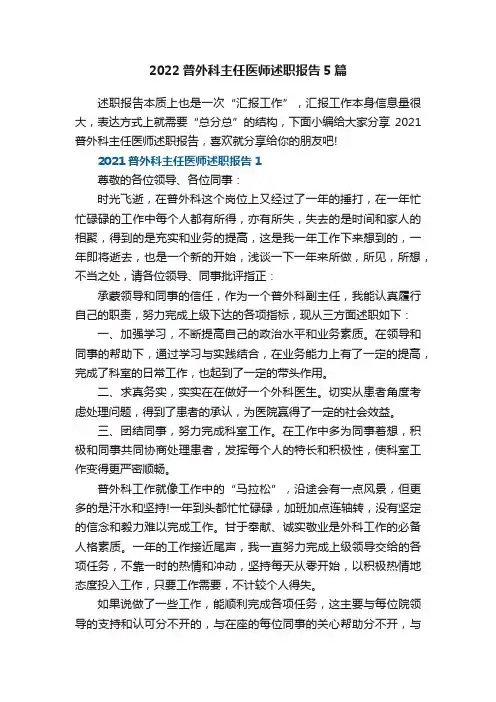 2022 普外科主任医师述职报告 5 篇

述职报告本质上也是一次“汇报工作”，汇报工作本身信息量很大，表达方式上就需要“总分总”的结构，下面小编给大家分享 2021 普外科主任医师述职报告，喜欢就分享给你的朋友吧!

2021 普外科主任医师述职报告 1

尊敬的各位领导、各位同事：

时光飞逝，在普外科这个岗位上又经过了一年的捶打，在一年忙忙碌碌的工作中每个人都有所得，亦有所失，失去的是时间和家人的相聚，得到的是充实和业务的提高，这是我一年工作下来想到的，一年即将逝去，也是一个新的开始，浅谈一下一年来所做，所见，所想，不当之处，请各位领导、同事批评指正：

承蒙领导和同事的信任，作为一个普外科副主任，我能认真履行自己的职责，努力完成上级下达的各项指标，现从三方面述职如下：

一、加强学习，不断提高自己的政治水平和业务素质。在领导和同事的帮助下，通过学习与实践结合，在业务能力上有了一定的提高，完成了科室的日常工作，也起到了一定的带头作用。

二、求真务实，实实在在做好一个外科医生。切实从患者角度考虑处理问题，得到了患者的承认，为医院赢得了一定的社会效益。

三、团结同事，努力完成科室工作。在工作中多为同事着想，积极和同事共同协商处理患者，发挥每个人的特长和积极性，使科室工作变得更严密顺畅。

普外科工作就像工作中的“马拉松”，沿途会有一点风景，但更多的是汗水和坚持!一年到头都忙忙碌碌，加班加点连轴转，没有坚定的信念和毅力难以完成工作。甘于奉献、诚实敬业是外科工作的必备人格素质。一年的工作接近尾声，我一直努力完成上级领导交给的各项任务，不靠一时的热情和冲动，坚持每天从零开始，以积极热情地态度投入工作，只要工作需要，不计较个人得失。

如果说做了一些工作，能顺利完成各项任务，这主要与每位院领导的支持和认可分不开的，与在座的每位同事的关心帮助分不开，与